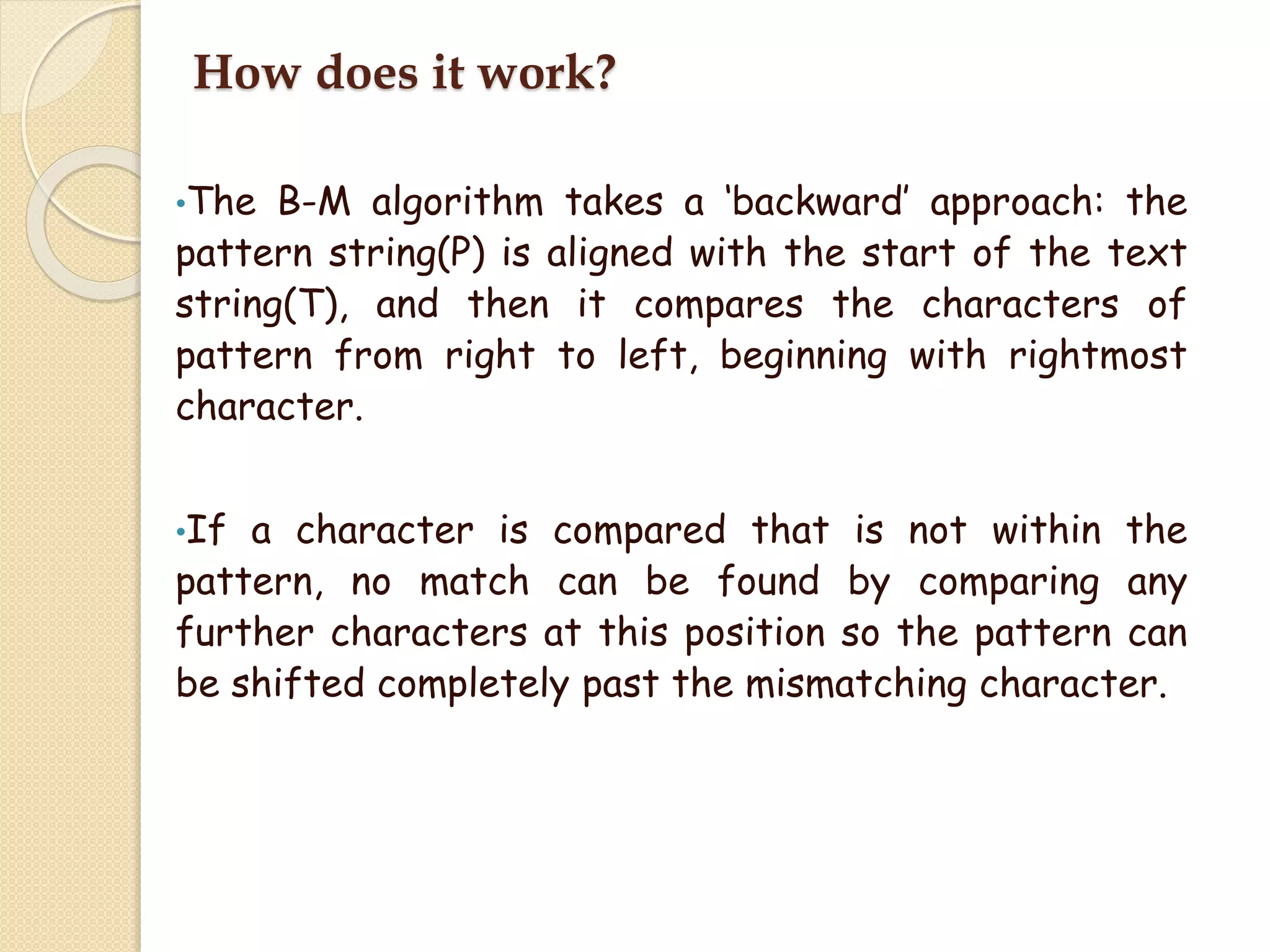 How does it work?

•The B-M algorithm takes a ‘backward’ approach: the pattern string(P) is aligned with the start of the text string(T), and then it compares the characters of pattern from right to left, beginning with rightmost character.

•If a character is compared that is not within the pattern, no match can be found by comparing any further characters at this position so the pattern can be shifted completely past the mismatching character.